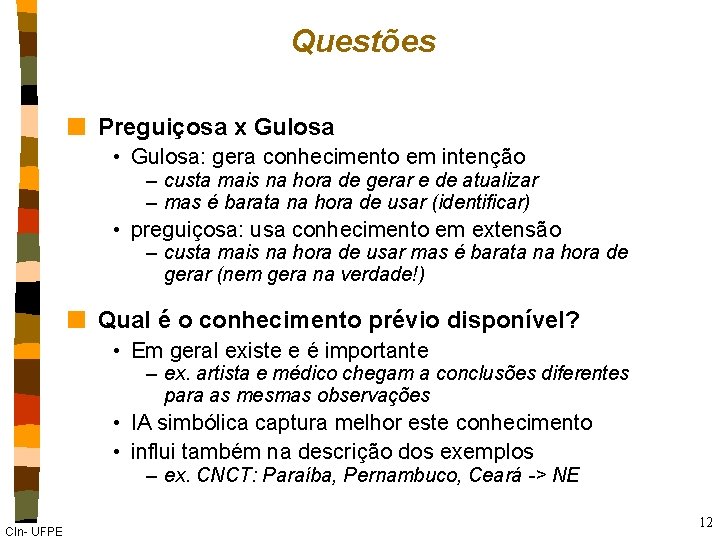 Questões

Preguiçosa x Gulosa
• Gulosa: gera conhecimento em intenção
– custa mais na hora de gerar e de atualizar
– mas é barata na hora de usar (identificar)
• preguiçosa: usa conhecimento em extensão
– custa mais na hora de usar mas é barata na hora de gerar (nem gera na verdade!)

Qual é o conhecimento prévio disponível?
• Em geral existe e é importante
– ex. artista e médico chegam a conclusões diferentes para as mesmas observações
• IA simbólica captura melhor este conhecimento
• influi também na descrição dos exemplos
– ex. CNCT: Paraíba, Pernambuco, Ceará -> NE

CIn- UFPE

12